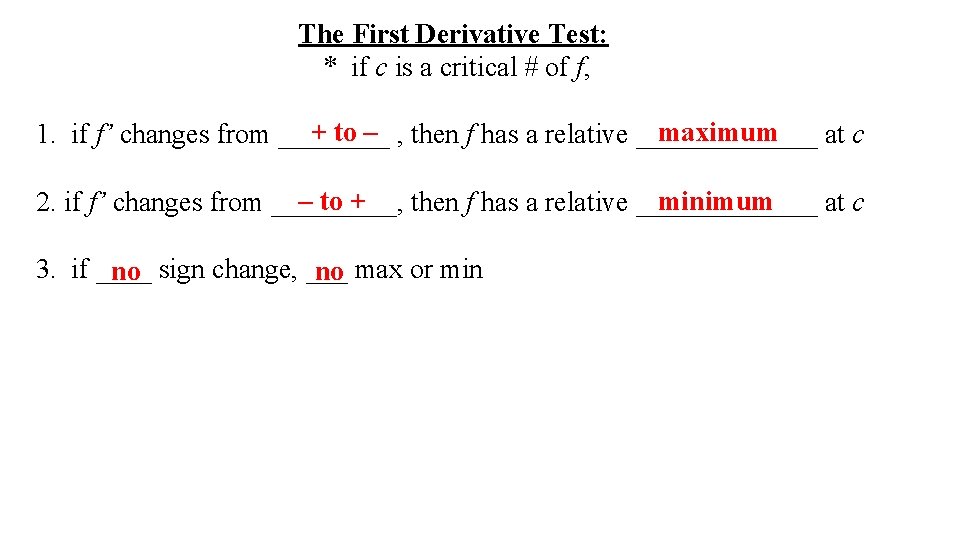 The First Derivative Test:
* if c is a critical # of f,

1. if f' changes from + to – , then f has a relative maximum at c

2. if f' changes from – to +, then f has a relative minimum at c

3. if no sign change, no max or min